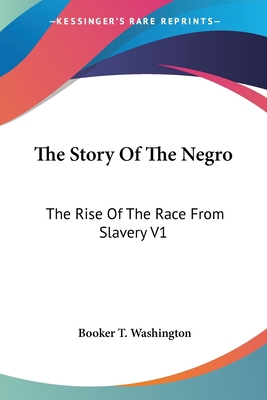 —KESSINGER'S RARE REPRINTS—

The Story Of The Negro

The Rise Of The Race From Slavery V1

Booker T. Washington